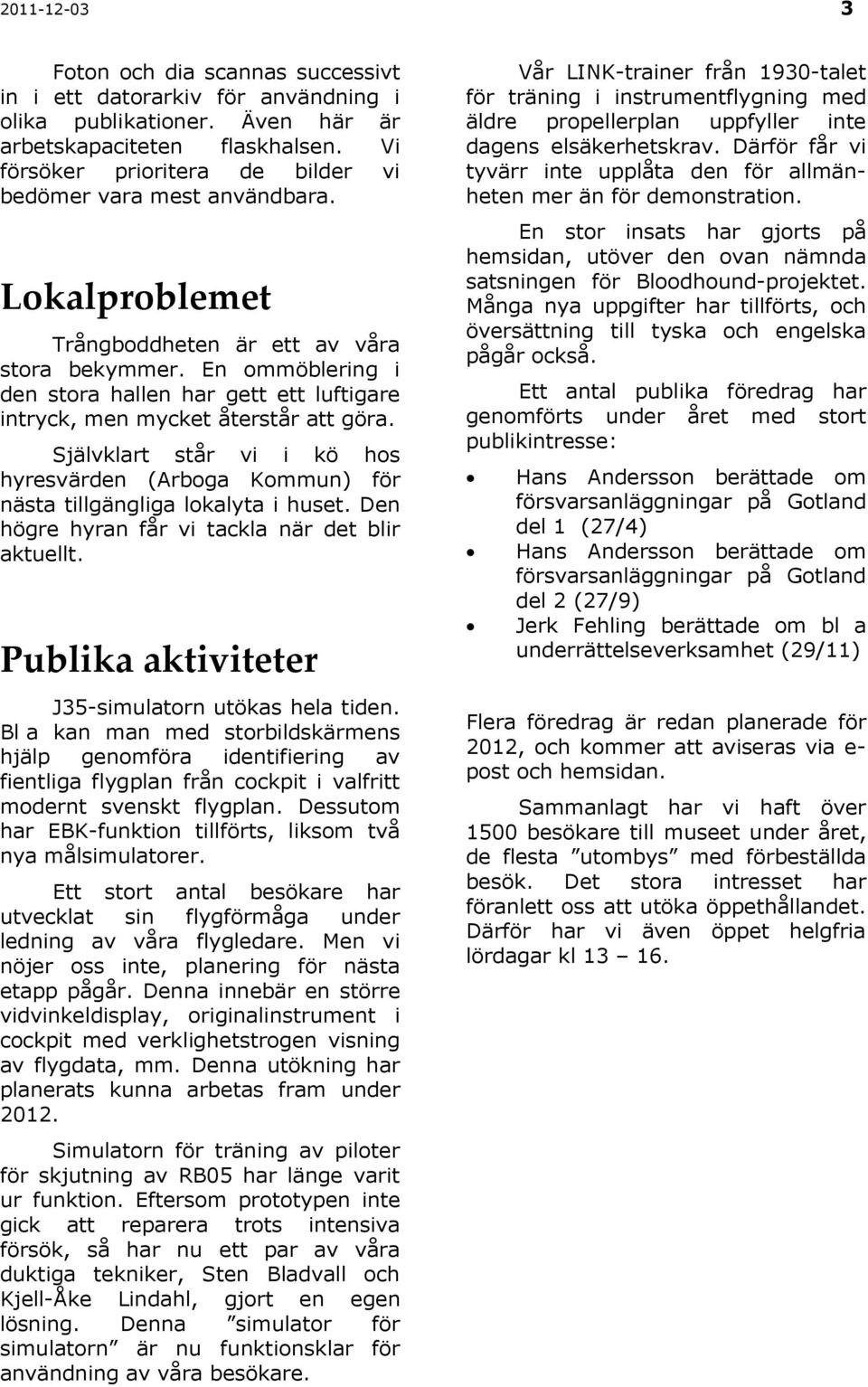 2011-12-03 3

Foton och dia scannas successivt in i ett datorarkiv för användning i olika publikationer. Även här är arbetskapaciteten flaskhalsen. Vi försöker prioritera de bilder vi bedömer vara mest användbara.

Lokalproblemet

Trångboddheten är ett av våra stora bekymmer. En ommöblering i den stora hallen har gett ett luftigare intryck, men mycket återstår att göra.

Självklart står vi i kö hos hyresvärden (Arboga Kommun) för nästa tillgängliga lokalyta i huset. Den högre hyran får vi tackla när det blir aktuellt.

Publika aktiviteter

J35-simulatorn utökas hela tiden. Bl a kan man med storbildskärmens hjälp genomföra identifiering av fientliga flygplan från cockpit i valfritt modernt svenskt flygplan. Dessutom har EBK-funktion tillförts, liksom två nya målsimulatorer.

Ett stort antal besökare har utvecklat sin flygförmåga under ledning av våra flygledare. Men vi nöjer oss inte, planering för nästa etapp pågår. Denna innebär en större vidvinkeldisplay, originalinstrument i cockpit med verklighetstrogen visning av flygdata, mm. Denna utökning har planerats kunna arbetas fram under 2012.

Simulatorn för träning av piloter för skjutning av RB05 har länge varit ur funktion. Eftersom prototypen inte gick att reparera trots intensiva försök, så har nu ett par av våra duktiga tekniker, Sten Bladvall och Kjell-Åke Lindahl, gjort en egen lösning. Denna ”simulator för simulatorn” är nu funktionsklar för användning av våra besökare.

Vår LINK-trainer från 1930-talet för träning i instrumentflygning med äldre propellerplan uppfyller inte dagens elsäkerhetskrav. Därför får vi tyvärr inte upplåta den för allmänheten mer än för demonstration.

En stor insats har gjorts på hemsidan, utöver den ovan nämnda satsningen för Bloodhound-projektet. Många nya uppgifter har tillförts, och översättning till tyska och engelska pågår också.

Ett antal publika föredrag har genomförts under året med stort publikintresse:

• Hans Andersson berättade om försvarsanläggningar på Gotland del 1 (27/4)
• Hans Andersson berättade om försvarsanläggningar på Gotland del 2 (27/9)
• Jerk Fehling berättade om bl a underrättelseverksamhet (29/11)

Flera föredrag är redan planerade för 2012, och kommer att aviseras via e-post och hemsidan.

Sammanlagt har vi haft över 1500 besökare till museet under året, de flesta ”utombys” med förbeställda besök. Det stora intresset har föranlett oss att utöka öppethållandet. Därför har vi även öppet helgfria lördagar kl 13 – 16.